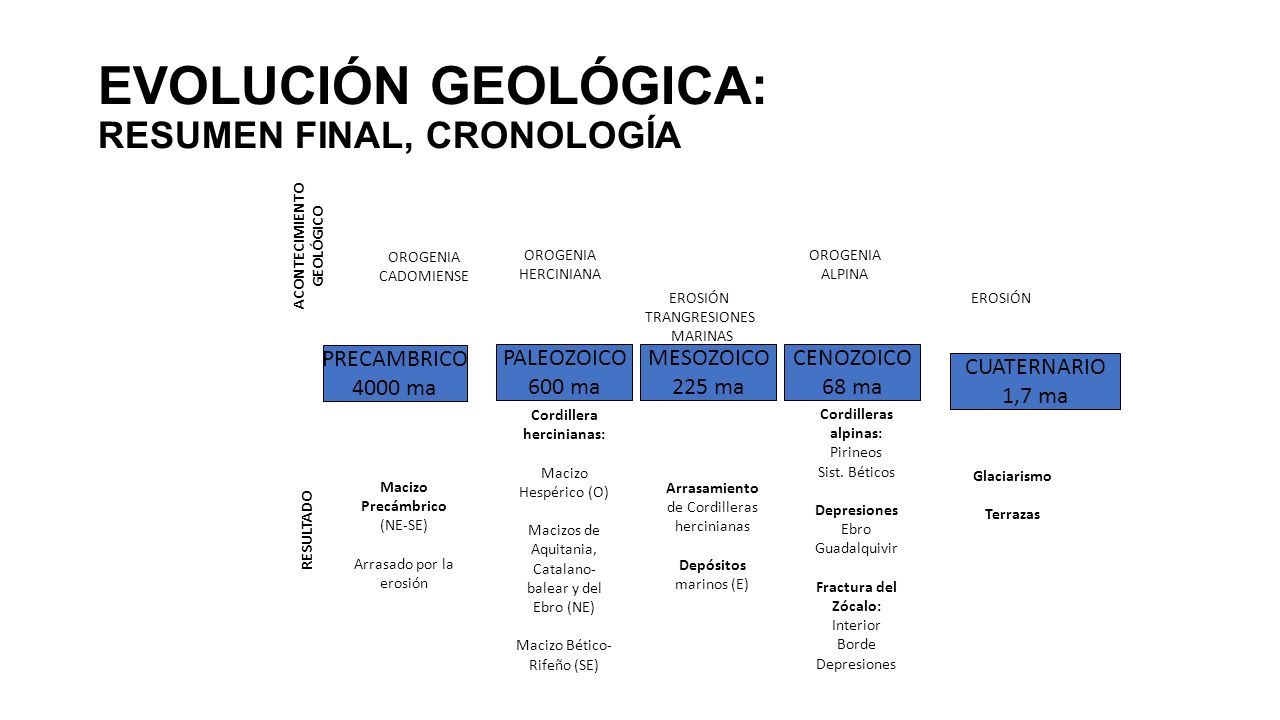 EVOLUCIÓN GEOLÓGICA:
RESUMEN FINAL, CRONOLOGÍA

ACONTECIMIENTO GEOLÓGICO

OROGENIA CADOMIENSE

OROGENIA HERCINIANA

EROSIÓN TRANGRESIONES MARINAS

OROGENIA ALPINA

EROSIÓN

PRECAMBRICO 4000 ma

PALEOZOICO 600 ma

MESOZOICO 225 ma

CENOZOICO 68 ma

CUATERNARIO 1,7 ma

RESULTADO

Macizo Precámbrico (NE-SE)

Arrasado por la erosión

Cordillera hercinianas:

Macizo Hespérico (O)

Macizos de Aquitania, Catalano-balear y del Ebro (NE)

Macizo Bético-Rifeño (SE)

Arrasamiento de Cordilleras hercinianas

Depósitos marinos (E)

Cordilleras alpinas:
Pirineos
Sist. Béticos

Depresiones
Ebro
Guadalquivir

Fractura del Zócalo:
Interior
Borde
Depresiones

Glaciarismo

Terrazas